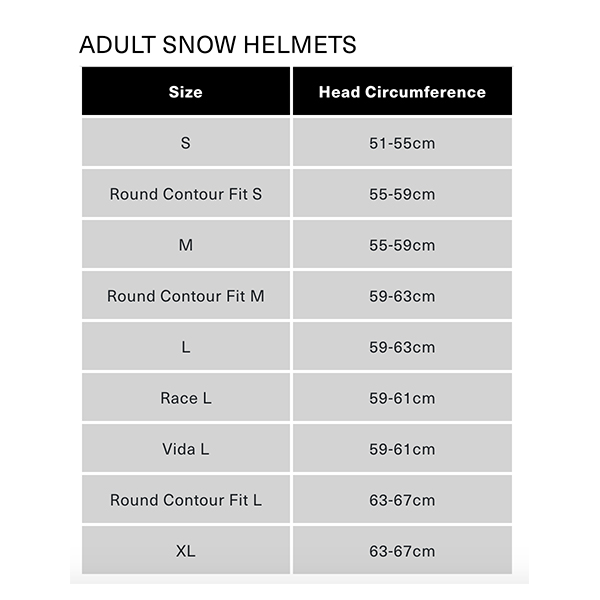 ADULT SNOW HELMETS

| Size | Head Circumference |
|---|---|
| S | 51-55cm |
| Round Contour Fit S | 55-59cm |
| M | 55-59cm |
| Round Contour Fit M | 59-63cm |
| L | 59-63cm |
| Race L | 59-61cm |
| Vida L | 59-61cm |
| Round Contour Fit L | 63-67cm |
| XL | 63-67cm |